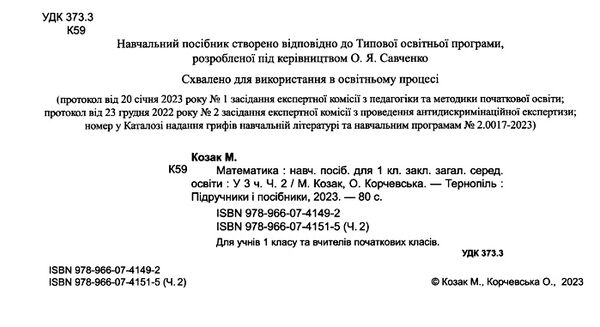 УДК 373.3
К59

Навчальний посібник створено відповідно до Типової освітньої програми, розробленої під керівництвом О. Я. Савченко

Схвалено для використання в освітньому процесі

(протокол від 20 січня 2023 року № 1 засідання експертної комісії з педагогіки та методики початкової освіти; протокол від 23 грудня 2022 року № 2 засідання експертної комісії з проведення антидискримінаційної експертизи; номер у Каталозі надання грифів навчальній літературі та навчальним програмам № 2.0017-2023)

Козак М.
К59 Математика : навч. посіб. для 1 кл. закл. загал. серед. освіти : У 3 ч. Ч. 2 / М. Козак, О. Корчевська. — Тернопіль : Підручники і посібники, 2023. — 80 с.
ISBN 978-966-07-4149-2
ISBN 978-966-07-4151-5 (Ч. 2)
Для учнів 1 класу та вчителів початкових класів.
УДК 373.3

ISBN 978-966-07-4149-2
ISBN 978-966-07-4151-5 (Ч. 2)

© Козак М., Корчевська О., 2023